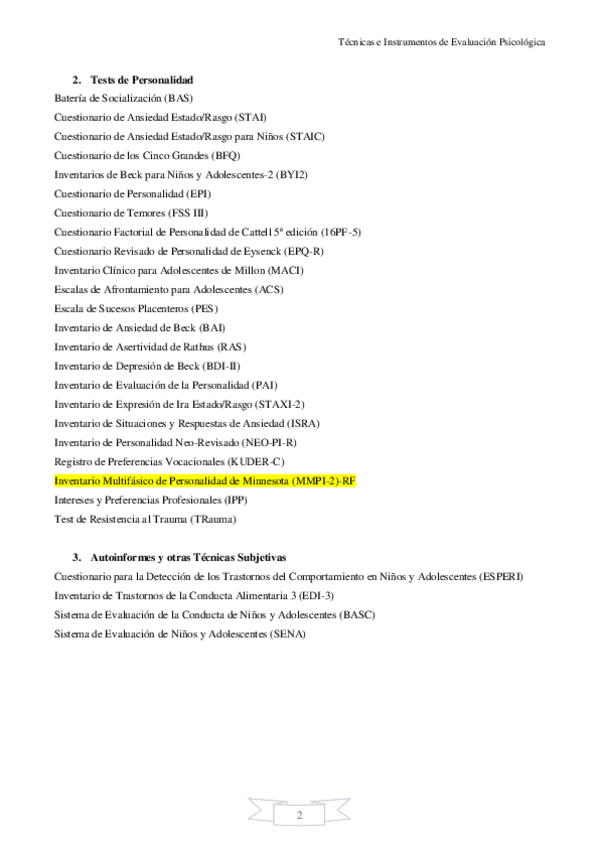 Técnicas e Instrumentos de Evaluación Psicológica

2. Tests de Personalidad

Batería de Socialización (BAS)
Cuestionario de Ansiedad Estado/Rasgo (STAI)
Cuestionario de Ansiedad Estado/Rasgo para Niños (STAIC)
Cuestionario de los Cinco Grandes (BFQ)
Inventarios de Beck para Niños y Adolescentes-2 (BYI2)
Cuestionario de Personalidad (EPI)
Cuestionario de Temores (FSS III)
Cuestionario Factorial de Personalidad de Cattell 5ª edición (16PF-5)
Cuestionario Revisado de Personalidad de Eysenck (EPQ-R)
Inventario Clínico para Adolescentes de Millon (MACI)
Escalas de Afrontamiento para Adolescentes (ACS)
Escala de Sucesos Placenteros (PES)
Inventario de Ansiedad de Beck (BAI)
Inventario de Asertividad de Rathus (RAS)
Inventario de Depresión de Beck (BDI-II)
Inventario de Evaluación de la Personalidad (PAI)
Inventario de Expresión de Ira Estado/Rasgo (STAXI-2)
Inventario de Situaciones y Respuestas de Ansiedad (ISRA)
Inventario de Personalidad Neo-Revisado (NEO-PI-R)
Registro de Preferencias Vocacionales (KUDER-C)
Inventario Multifásico de Personalidad de Minnesota (MMPI-2)-RF
Intereses y Preferencias Profesionales (IPP)
Test de Resistencia al Trauma (TRauma)

3. Autoinformes y otras Técnicas Subjetivas

Cuestionario para la Detección de los Trastornos del Comportamiento en Niños y Adolescentes (ESPERI)
Inventario de Trastornos de la Conducta Alimentaria 3 (EDI-3)
Sistema de Evaluación de la Conducta de Niños y Adolescentes (BASC)
Sistema de Evaluación de Niños y Adolescentes (SENA)

2